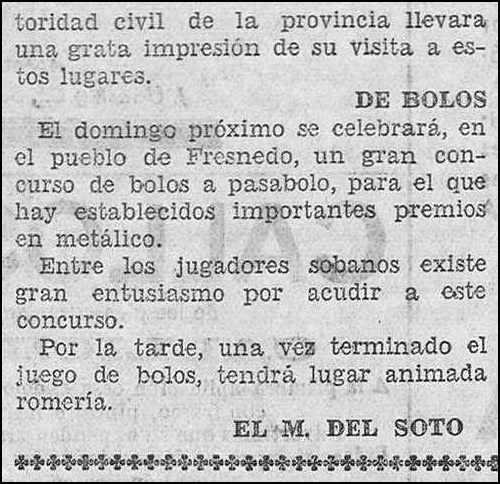 toridad civil de la provincia llevara una grata impresión de su visita a estos lugares.

DE BOLOS

El domingo próximo se celebrará, en el pueblo de Fresnedo, un gran concurso de bolos a pasabolo, para el que hay establecidos importantes premios en metálico.

Entre los jugadores sobanos existe gran entusiasmo por acudir a este concurso.

Por la tarde, una vez terminado el juego de bolos, tendrá lugar animada romería.

EL M. DEL SOTO